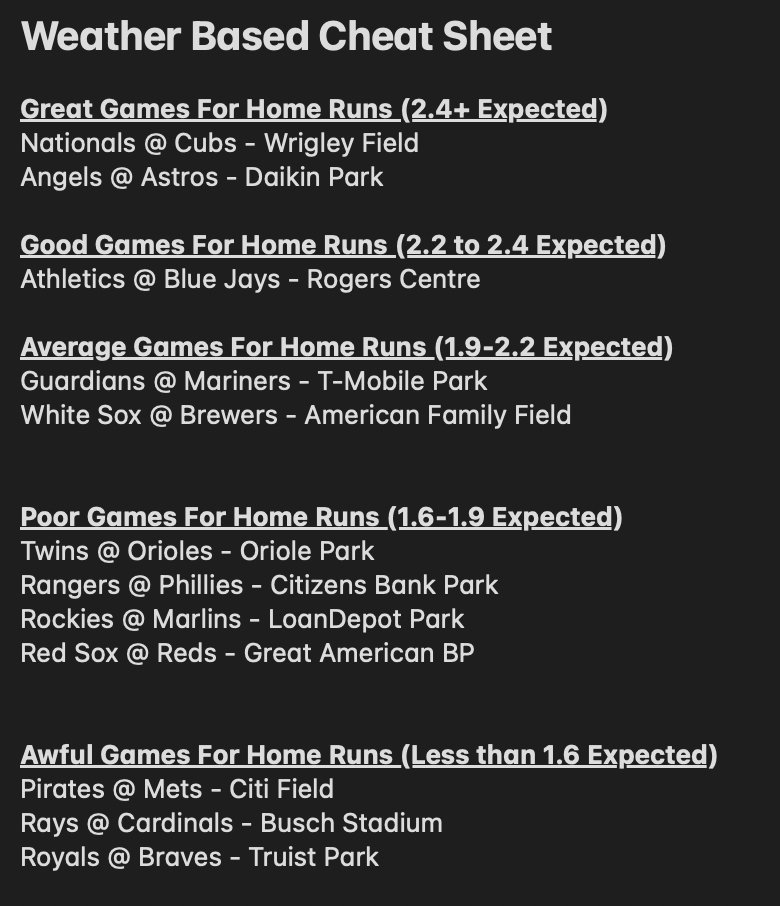 Weather Based Cheat Sheet

Great Games For Home Runs (2.4+ Expected)
Nationals @ Cubs - Wrigley Field
Angels @ Astros - Daikin Park

Good Games For Home Runs (2.2 to 2.4 Expected)
Athletics @ Blue Jays - Rogers Centre

Average Games For Home Runs (1.9-2.2 Expected)
Guardians @ Mariners - T-Mobile Park
White Sox @ Brewers - American Family Field

Poor Games For Home Runs (1.6-1.9 Expected)
Twins @ Orioles - Oriole Park
Rangers @ Phillies - Citizens Bank Park
Rockies @ Marlins - LoanDepot Park
Red Sox @ Reds - Great American BP

Awful Games For Home Runs (Less than 1.6 Expected)
Pirates @ Mets - Citi Field
Rays @ Cardinals - Busch Stadium
Royals @ Braves - Truist Park